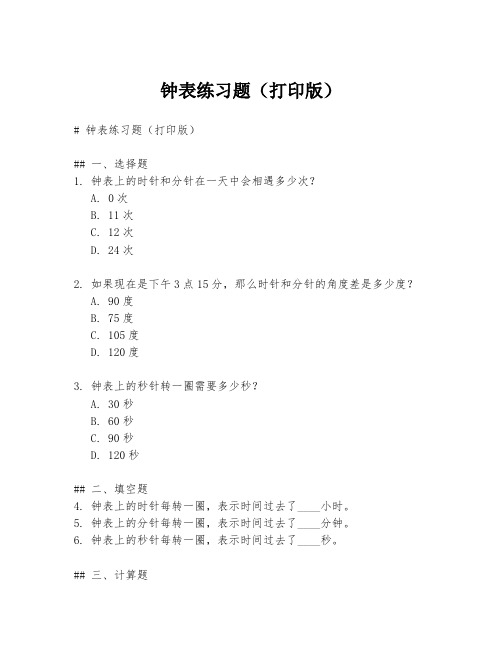 钟表练习题（打印版）

# 钟表练习题（打印版）

## 一、选择题
1. 钟表上的时针和分针在一天中会相遇多少次？
A. 0 次
B. 11 次
C. 12 次
D. 24 次

2. 如果现在是下午 3 点 15 分，那么时针和分针的角度差是多少度？
A. 90 度
B. 75 度
C. 105 度
D. 120 度

3. 钟表上的秒针转一圈需要多少秒？
A. 30 秒
B. 60 秒
C. 90 秒
D. 120 秒

## 二、填空题
4. 钟表上的时针每转一圈，表示时间过去了____小时。
5. 钟表上的分针每转一圈，表示时间过去了____分钟。
6. 钟表上的秒针每转一圈，表示时间过去了____秒。

## 三、计算题